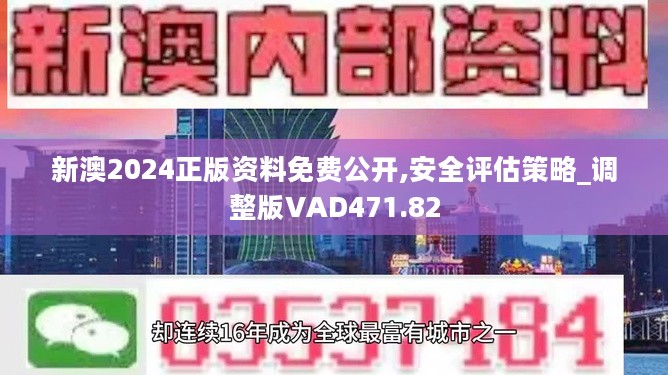 新澳内部资料

新澳2024正版资料免费公开,安全评估策略_调整版VAD471.82

03537184

却连续16年成为全球最富有城市之一